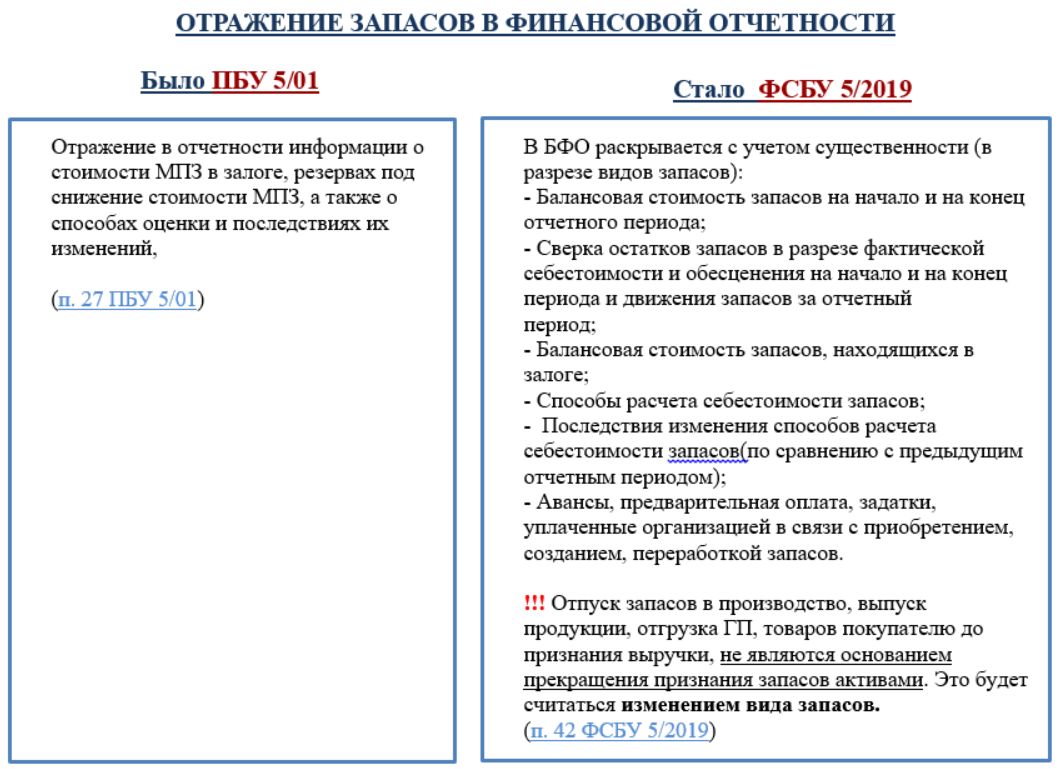 ОТРАЖЕНИЕ ЗАПАСОВ В ФИНАНСОВОЙ ОТЧЕТНОСТИ

Было ПБУ 5/01

Отражение в отчетности информации о стоимости МПЗ в залоге, резервах под снижение стоимости МПЗ, а также о способах оценки и последствиях их изменений,

(п. 27 ПБУ 5/01)

Стало ФСБУ 5/2019

В БФО раскрывается с учетом существенности (в разрезе видов запасов):
- Балансовая стоимость запасов на начало и на конец отчетного периода;
- Сверка остатков запасов в разрезе фактической себестоимости и обесценения на начало и на конец периода и движения запасов за отчетный период;
- Балансовая стоимость запасов, находящихся в залоге;
- Способы расчета себестоимости запасов;
- Последствия изменения способов расчета себестоимости запасов(по сравнению с предыдущим отчетным периодом);
- Авансы, предварительная оплата, задатки, уплаченные организацией в связи с приобретением, созданием, переработкой запасов.

!!! Отпуск запасов в производство, выпуск продукции, отгрузка ГП, товаров покупателю до признания выручки, не являются основанием прекращения признания запасов активами. Это будет считаться изменением вида запасов.
(п. 42 ФСБУ 5/2019)